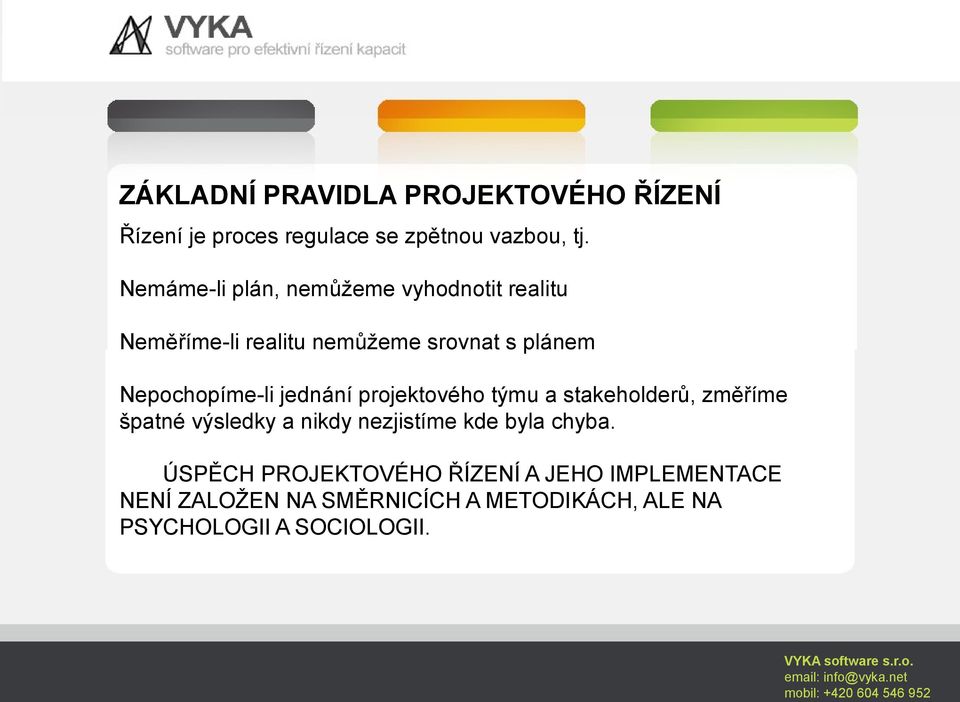 VYKA
software pro efektivní řízení kapacit

ZÁKLADNÍ PRAVIDLA PROJEKTOVÉHO ŘÍZENÍ

Řízení je proces regulace se zpětnou vazbou, tj.

Nemáme-li plán, nemůžeme vyhodnotit realitu

Neměříme-li realitu nemůžeme srovnat s plánem

Nepochopíme-li jednání projektového týmu a stakeholderů, změříme špatné výsledky a nikdy nezjistíme kde byla chyba.

ÚSPĚCH PROJEKTOVÉHO ŘÍZENÍ A JEHO IMPLEMENTACE NENÍ ZALOŽEN NA SMĚRNICÍCH A METODIKÁCH, ALE NA PSYCHOLOGII A SOCIOLOGII.

VYKA software s.r.o.
email: info@vyka.net
mobil: +420 604 546 952